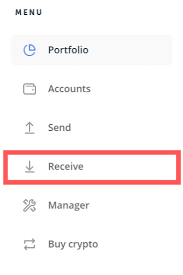 MENU

Portfolio

Accounts

Send

Receive

Manager

Buy crypto